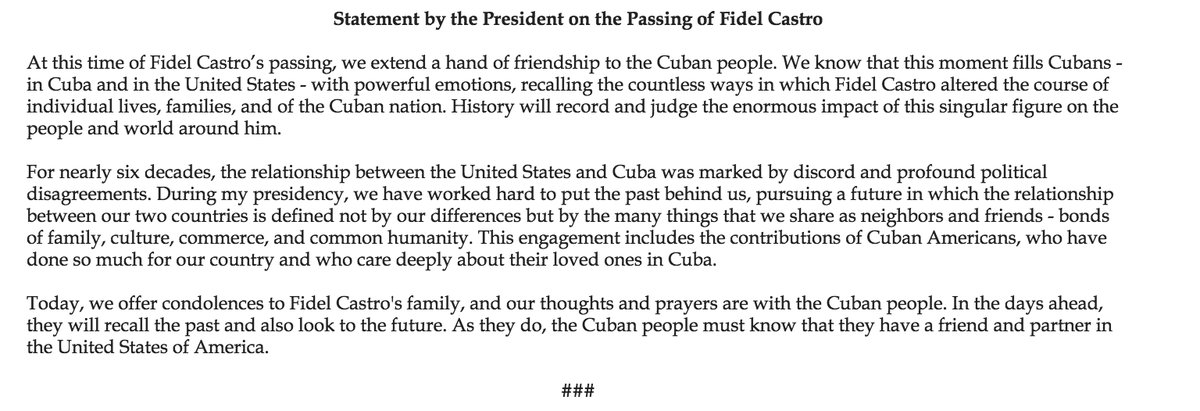 Statement by the President on the Passing of Fidel Castro

At this time of Fidel Castro's passing, we extend a hand of friendship to the Cuban people. We know that this moment fills Cubans - in Cuba and in the United States - with powerful emotions, recalling the countless ways in which Fidel Castro altered the course of individual lives, families, and of the Cuban nation. History will record and judge the enormous impact of this singular figure on the people and world around him.

For nearly six decades, the relationship between the United States and Cuba was marked by discord and profound political disagreements. During my presidency, we have worked hard to put the past behind us, pursuing a future in which the relationship between our two countries is defined not by our differences but by the many things that we share as neighbors and friends - bonds of family, culture, commerce, and common humanity. This engagement includes the contributions of Cuban Americans, who have done so much for our country and who care deeply about their loved ones in Cuba.

Today, we offer condolences to Fidel Castro's family, and our thoughts and prayers are with the Cuban people. In the days ahead, they will recall the past and also look to the future. As they do, the Cuban people must know that they have a friend and partner in the United States of America.

###